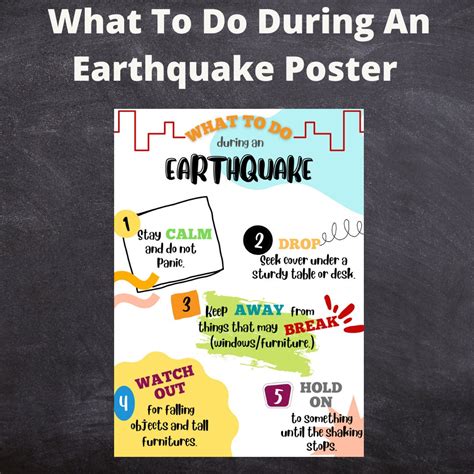 What To Do During An Earthquake Poster

WHAT TO DO
during an
EARTHQUAKE

1
Stay CALM and do not Panic.

2
DROP
Seek cover under a sturdy table or desk.

3
Keep AWAY from things that may BREAK (windows/furniture.)

4
WATCH OUT
for falling objects and tall furnitures.

5
HOLD ON
to something until the shaking stops.